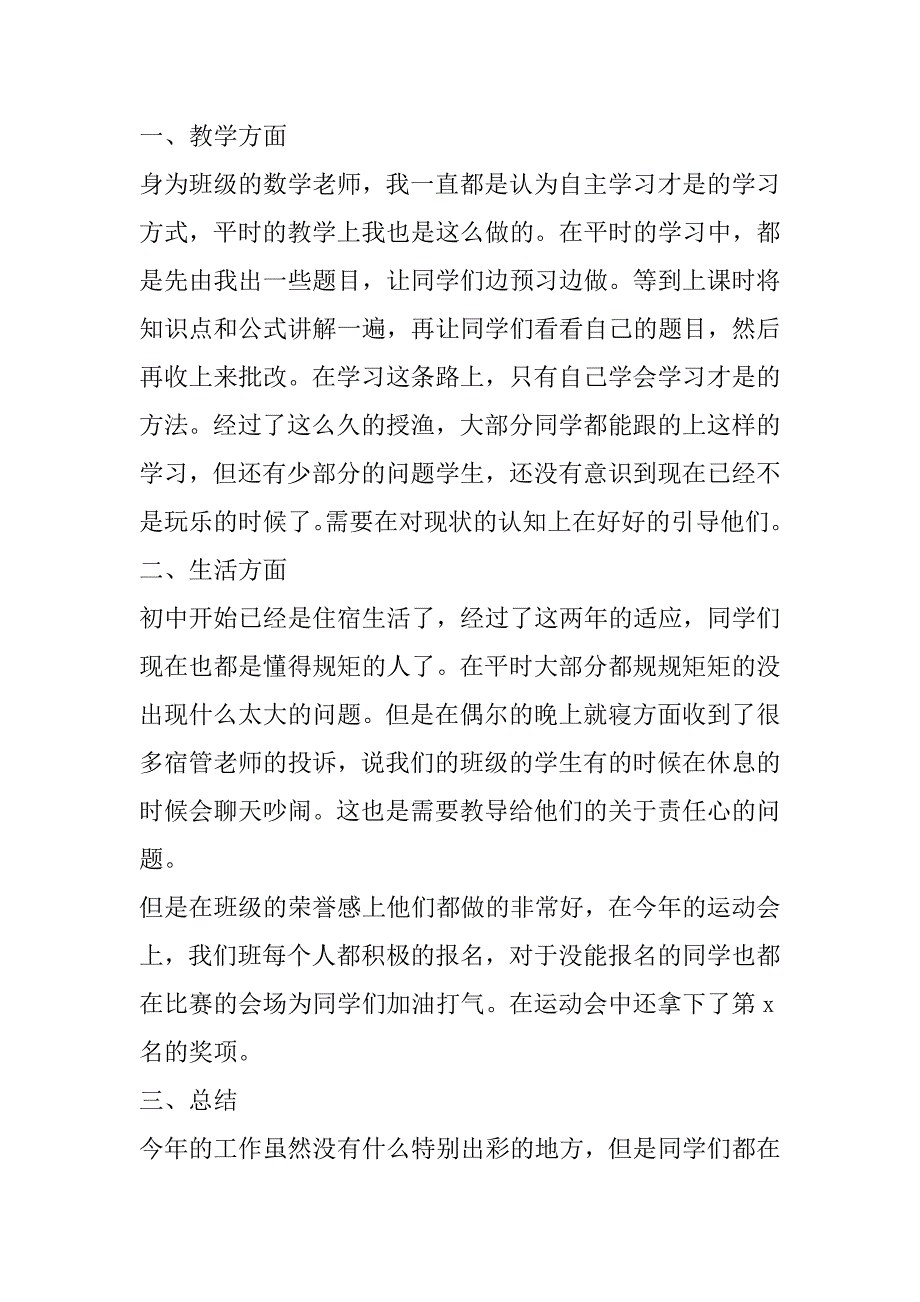 一、教学方面

身为班级的数学老师，我一直都是认为自主学习才是的学习方式，平时的教学上我也是这么做的。在平时的学习中，都是先由我出一些题目，让同学们边预习边做。等到上课时将知识点和公式讲解一遍，再让同学们看看自己的题目，然后再收上来批改。在学习这条路上，只有自己学会学习才是的方法。经过了这么久的授渔，大部分同学都能跟的上这样的学习，但还有少部分的问题学生，还没有意识到现在已经不是玩乐的时候了。需要在对现状的认知上在好好的引导他们。

二、生活方面

初中开始已经是住宿生活了，经过了这两年的适应，同学们现在也都是懂得规矩的人了。在平时大部分都规规矩矩的没出现什么太大的问题。但是在偶尔的晚上就寝方面收到了很多宿管老师的投诉，说我们的班级的学生有的时候在休息的时候会聊天吵闹。这也是需要教导给他们的关于责任心的问题。

但是在班级的荣誉感上他们都做的非常好，在今年的运动会上，我们班每个人都积极的报名，对于没能报名的同学也都在比赛的会场为同学们加油打气。在运动会中还拿下了第 x 名的奖项。

三、总结

今年的工作虽然没有什么特别出彩的地方，但是同学们都在